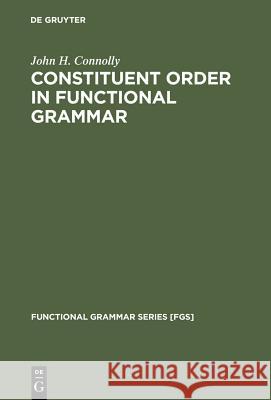 DE GRUYTER

John H. Connolly

CONSTITUENT ORDER IN FUNCTIONAL GRAMMAR

FUNCTIONAL GRAMMAR SERIES [FGS]

DE G

Kraina Książek